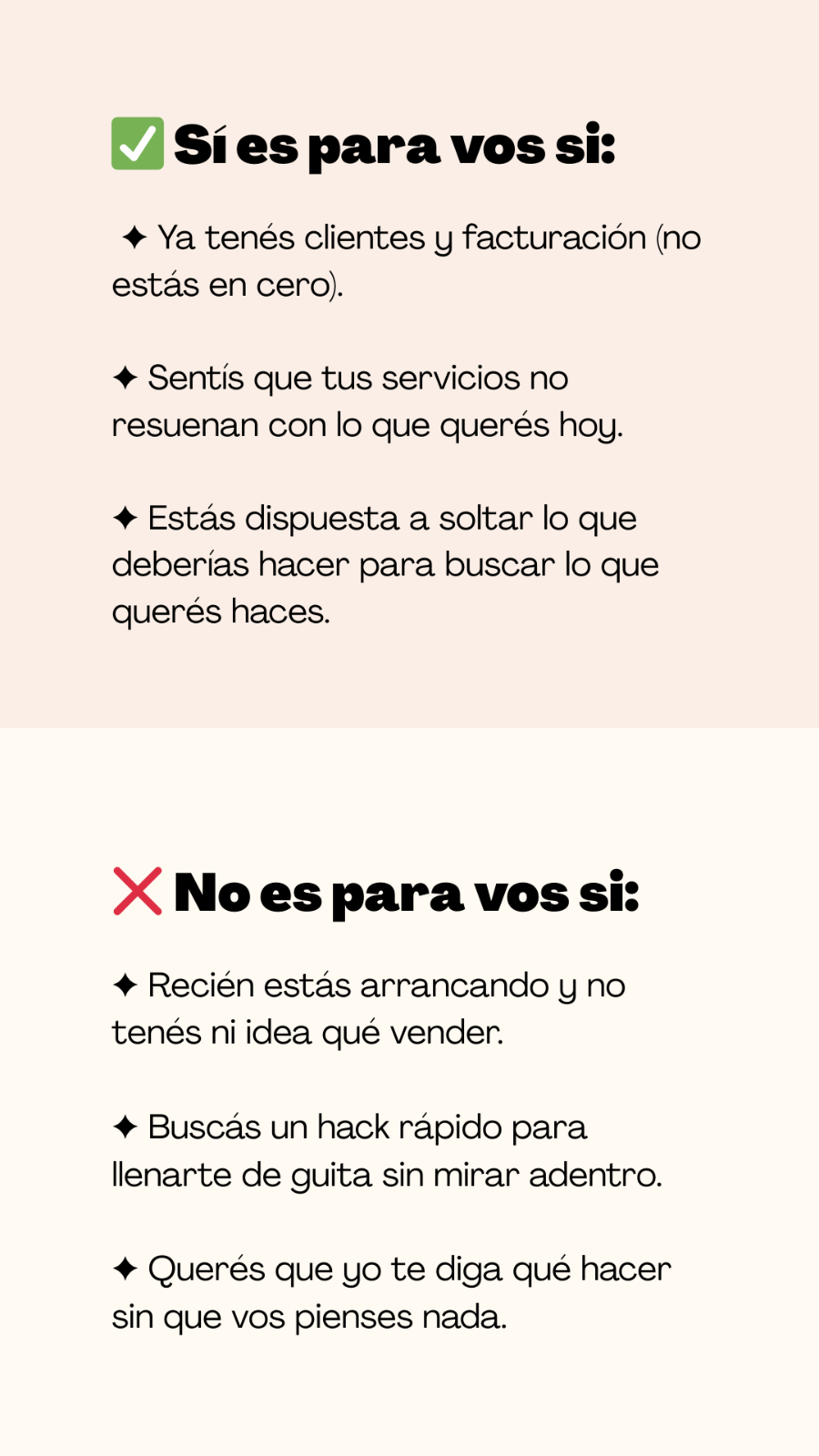 ✅ Sí es para vos si:

✦ Ya tenés clientes y facturación (no estás en cero).

✦ Sentís que tus servicios no resuenan con lo que querés hoy.

✦ Estás dispuesta a soltar lo que deberías hacer para buscar lo que querés haces.

❌ No es para vos si:

✦ Recién estás arrancando y no tenés ni idea qué vender.

✦ Buscás un hack rápido para llenarte de guita sin mirar adentro.

✦ Querés que yo te diga qué hacer sin que vos pienses nada.